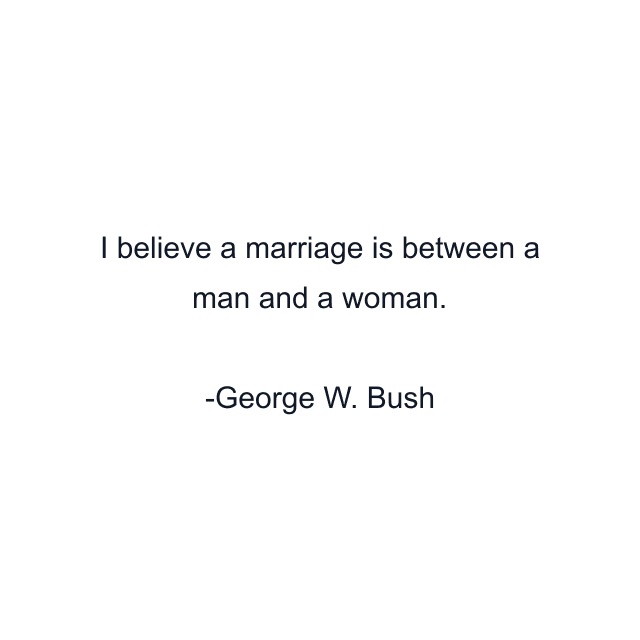 I believe a marriage is between a man and a woman.

-George W. Bush